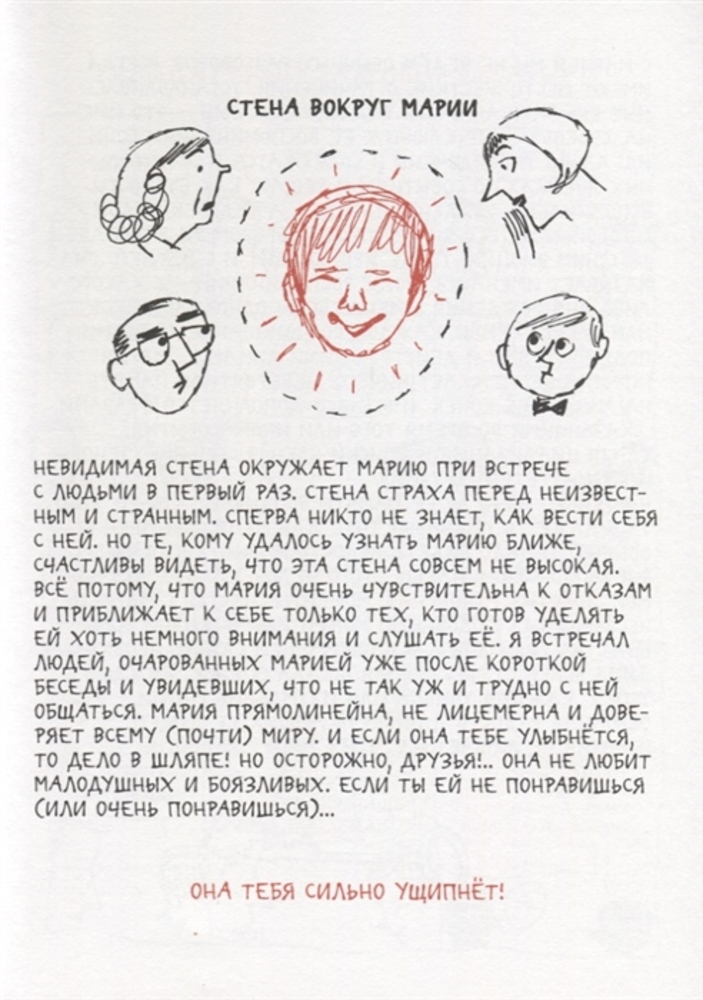 СТЕНА ВОКРУГ МАРИИ

НЕВИДИМАЯ СТЕНА ОКРУЖАЕТ МАРИЮ ПРИ ВСТРЕЧЕ С ЛЮДЬМИ В ПЕРВЫЙ РАЗ. СТЕНА СТРАХА ПЕРЕД НЕИЗВЕСТНЫМ И СТРАННЫМ. СПЕРВА НИКТО НЕ ЗНАЕТ, КАК ВЕСТИ СЕБЯ С НЕЙ. НО ТЕ, КОМУ УДАЛОСЬ УЗНАТЬ МАРИЮ БЛИЖЕ, СЧАСТЛИВЫ ВИДЕТЬ, ЧТО ЭТА СТЕНА СОВСЕМ НЕ ВЫСОКАЯ. ВСЁ ПОТОМУ, ЧТО МАРИЯ ОЧЕНЬ ЧУВСТВИТЕЛЬНА К ОТКАЗАМ И ПРИБЛИЖАЕТ К СЕБЕ ТОЛЬКО ТЕХ, КТО ГОТОВ УДЕЛЯТЬ ЕЙ ХОТЬ НЕМНОГО ВНИМАНИЯ И СЛУШАТЬ ЕЁ. Я ВСТРЕЧАЛ ЛЮДЕЙ, ОЧАРОВАННЫХ МАРИЕЙ УЖЕ ПОСЛЕ КОРОТКОЙ БЕСЕДЫ И УВИДЕВШИХ, ЧТО НЕ ТАК УЖ И ТРУДНО С НЕЙ ОБЩАТЬСЯ. МАРИЯ ПРЯМОЛИНЕЙНА, НЕ ЛИЦЕМЕРНА И ДОВЕРЯЕТ ВСЕМУ (ПОЧТИ) МИРУ. И ЕСЛИ ОНА ТЕБЕ УЛЫБНЁТСЯ, ТО ДЕЛО В ШЛЯПЕ! НО ОСТОРОЖНО, ДРУЗЬЯ!.. ОНА НЕ ЛЮБИТ МАЛОДУШНЫХ И БОЯЗЛИВЫХ. ЕСЛИ ТЫ ЕЙ НЕ ПОНРАВИШЬСЯ (ИЛИ ОЧЕНЬ ПОНРАВИШЬСЯ)...

ОНА ТЕБЯ СИЛЬНО УЩИПНЁТ!